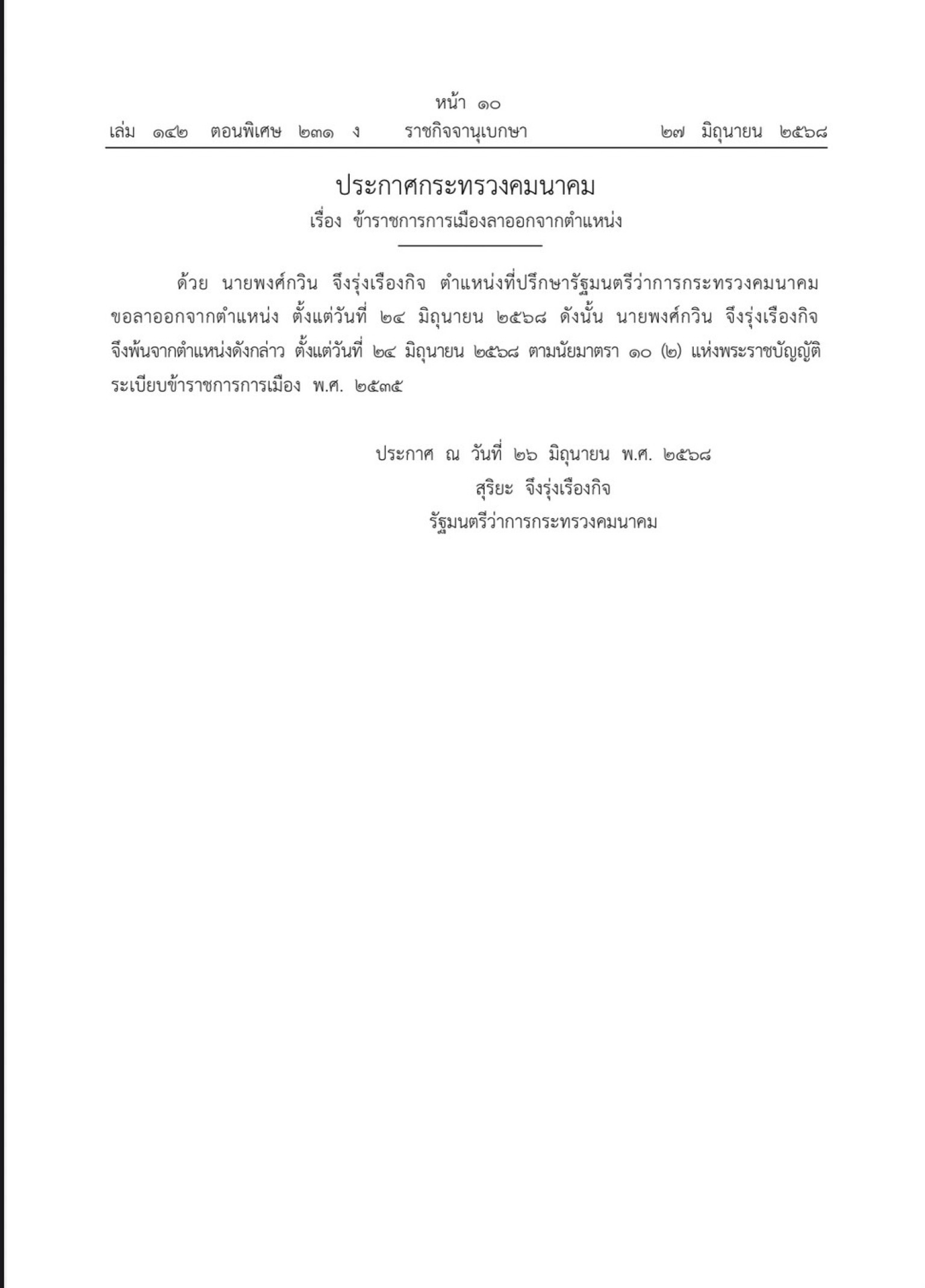 หน้า ๑๐
เล่ม ๑๔๒ ตอนพิเศษ ๒๓๑ ง ราชกิจจานุเบกษา ๒๗ มิถุนายน ๒๕๖๘

ประกาศกระทรวงคมนาคม
เรื่อง ข้าราชการการเมืองลาออกจากตำแหน่ง

ด้วย นายพงศ์กวิน จึงรุ่งเรืองกิจ ตำแหน่งที่ปรึกษารัฐมนตรีว่าการกระทรวงคมนาคม ขอลาออกจากตำแหน่ง ตั้งแต่วันที่ ๒๔ มิถุนายน ๒๕๖๘ ดังนั้น นายพงศ์กวิน จึงรุ่งเรืองกิจ จึงพ้นจากตำแหน่งดังกล่าว ตั้งแต่วันที่ ๒๔ มิถุนายน ๒๕๖๘ ตามนัยมาตรา ๑๐ (๒) แห่งพระราชบัญญัติระเบียบข้าราชการการเมือง พ.ศ. ๒๕๓๕

ประกาศ ณ วันที่ ๒๖ มิถุนายน พ.ศ. ๒๕๖๘
สุริยะ จึงรุ่งเรืองกิจ
รัฐมนตรีว่าการกระทรวงคมนาคม